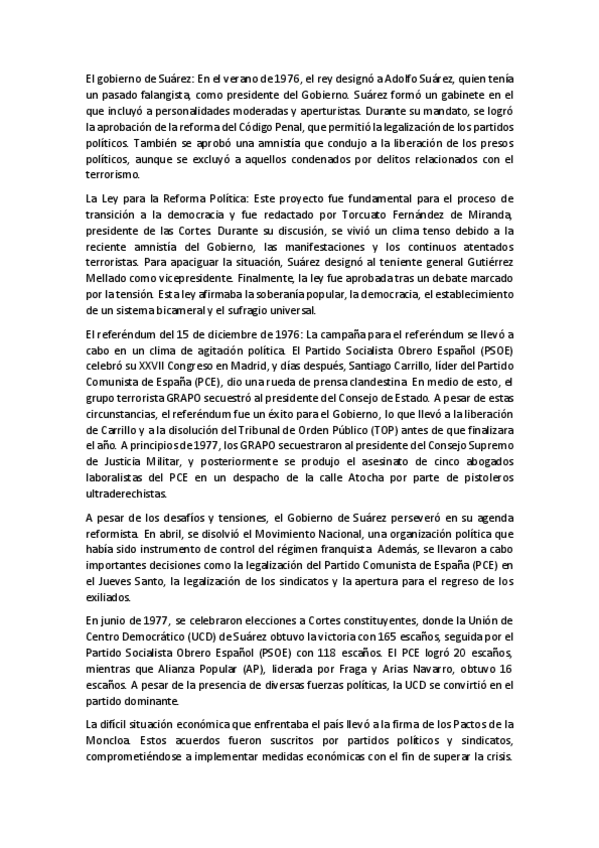 El gobierno de Suárez: En el verano de 1976, el rey designó a Adolfo Suárez, quien tenía un pasado falangista, como presidente del Gobierno. Suárez formó un gabinete en el que incluyó a personalidades moderadas y aperturistas. Durante su mandato, se logró la aprobación de la reforma del Código Penal, que permitió la legalización de los partidos políticos. También se aprobó una amnistía que condujo a la liberación de los presos políticos, aunque se excluyó a aquellos condenados por delitos relacionados con el terrorismo.

La Ley para la Reforma Política: Este proyecto fue fundamental para el proceso de transición a la democracia y fue redactado por Torcuato Fernández de Miranda, presidente de las Cortes. Durante su discusión, se vivió un clima tenso debido a la reciente amnistía del Gobierno, las manifestaciones y los continuos atentados terroristas. Para apaciguar la situación, Suárez designó al teniente general Gutiérrez Mellado como vicepresidente. Finalmente, la ley fue aprobada tras un debate marcado por la tensión. Esta ley afirmaba la soberanía popular, la democracia, el establecimiento de un sistema bicameral y el sufragio universal.

El referéndum del 15 de diciembre de 1976: La campaña para el referéndum se llevó a cabo en un clima de agitación política. El Partido Socialista Obrero Español (PSOE) celebró su XXVII Congreso en Madrid, y días después, Santiago Carrillo, líder del Partido Comunista de España (PCE), dio una rueda de prensa clandestina. En medio de esto, el grupo terrorista GRAPO secuestró al presidente del Consejo de Estado. A pesar de estas circunstancias, el referéndum fue un éxito para el Gobierno, lo que llevó a la liberación de Carrillo y a la disolución del Tribunal de Orden Público (TOP) antes de que finalizara el año. A principios de 1977, los GRAPO secuestraron al presidente del Consejo Supremo de Justicia Militar, y posteriormente se produjo el asesinato de cinco abogados laboralistas del PCE en un despacho de la calle Atocha por parte de pistoleros ultraderechistas.

A pesar de los desafíos y tensiones, el Gobierno de Suárez perseveró en su agenda reformista. En abril, se disolvió el Movimiento Nacional, una organización política que había sido instrumento de control del régimen franquista. Además, se llevaron a cabo importantes decisiones como la legalización del Partido Comunista de España (PCE) en el Jueves Santo, la legalización de los sindicatos y la apertura para el regreso de los exiliados.

En junio de 1977, se celebraron elecciones a Cortes constituyentes, donde la Unión de Centro Democrático (UCD) de Suárez obtuvo la victoria con 165 escaños, seguida por el Partido Socialista Obrero Español (PSOE) con 118 escaños. El PCE logró 20 escaños, mientras que Alianza Popular (AP), liderada por Fraga y Arias Navarro, obtuvo 16 escaños. A pesar de la presencia de diversas fuerzas políticas, la UCD se convirtió en el partido dominante.

La difícil situación económica que enfrentaba el país llevó a la firma de los Pactos de la Moncloa. Estos acuerdos fueron suscritos por partidos políticos y sindicatos, comprometiéndose a implementar medidas económicas con el fin de superar la crisis.